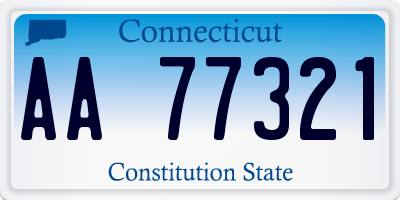 Connecticut

AA 77321

Constitution State